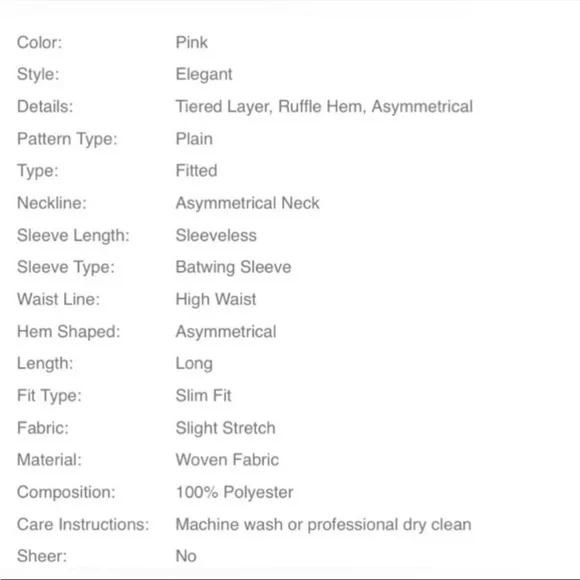 | | |
|---|---|
| Color: | Pink |
| Style: | Elegant |
| Details: | Tiered Layer, Ruffle Hem, Asymmetrical |
| Pattern Type: | Plain |
| Type: | Fitted |
| Neckline: | Asymmetrical Neck |
| Sleeve Length: | Sleeveless |
| Sleeve Type: | Batwing Sleeve |
| Waist Line: | High Waist |
| Hem Shaped: | Asymmetrical |
| Length: | Long |
| Fit Type: | Slim Fit |
| Fabric: | Slight Stretch |
| Material: | Woven Fabric |
| Composition: | 100% Polyester |
| Care Instructions: | Machine wash or professional dry clean |
| Sheer: | No |